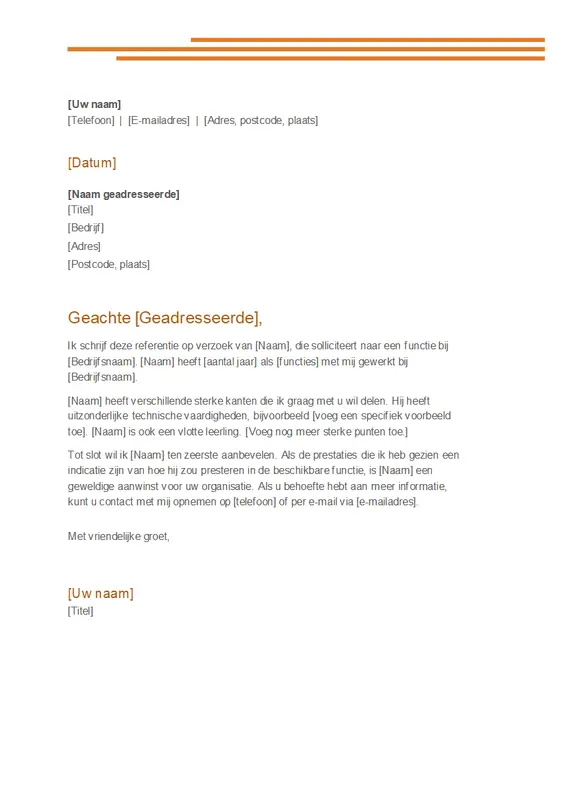 [Uw naam]
[Telefoon] | [E-mailadres] | [Adres, postcode, plaats]

[Datum]

[Naam geadresseerde]
[Titel]
[Bedrijf]
[Adres]
[Postcode, plaats]

Geachte [Geadresseerde],

Ik schrijf deze referentie op verzoek van [Naam], die solliciteert naar een functie bij [Bedrijfsnaam]. [Naam] heeft [aantal jaar] als [functies] met mij gewerkt bij [Bedrijfsnaam].

[Naam] heeft verschillende sterke kanten die ik graag met u wil delen. Hij heeft uitzonderlijke technische vaardigheden, bijvoorbeeld [voeg een specifiek voorbeeld toe]. [Naam] is ook een vlotte leerling. [Voeg nog meer sterke punten toe.]

Tot slot wil ik [Naam] ten zeerste aanbevelen. Als de prestaties die ik heb gezien een indicatie zijn van hoe hij zou presteren in de beschikbare functie, is [Naam] een geweldige aanwinst voor uw organisatie. Als u behoefte hebt aan meer informatie, kunt u contact met mij opnemen op [telefoon] of per e-mail via [e-mailadres].

Met vriendelijke groet,

[Uw naam]
[Titel]